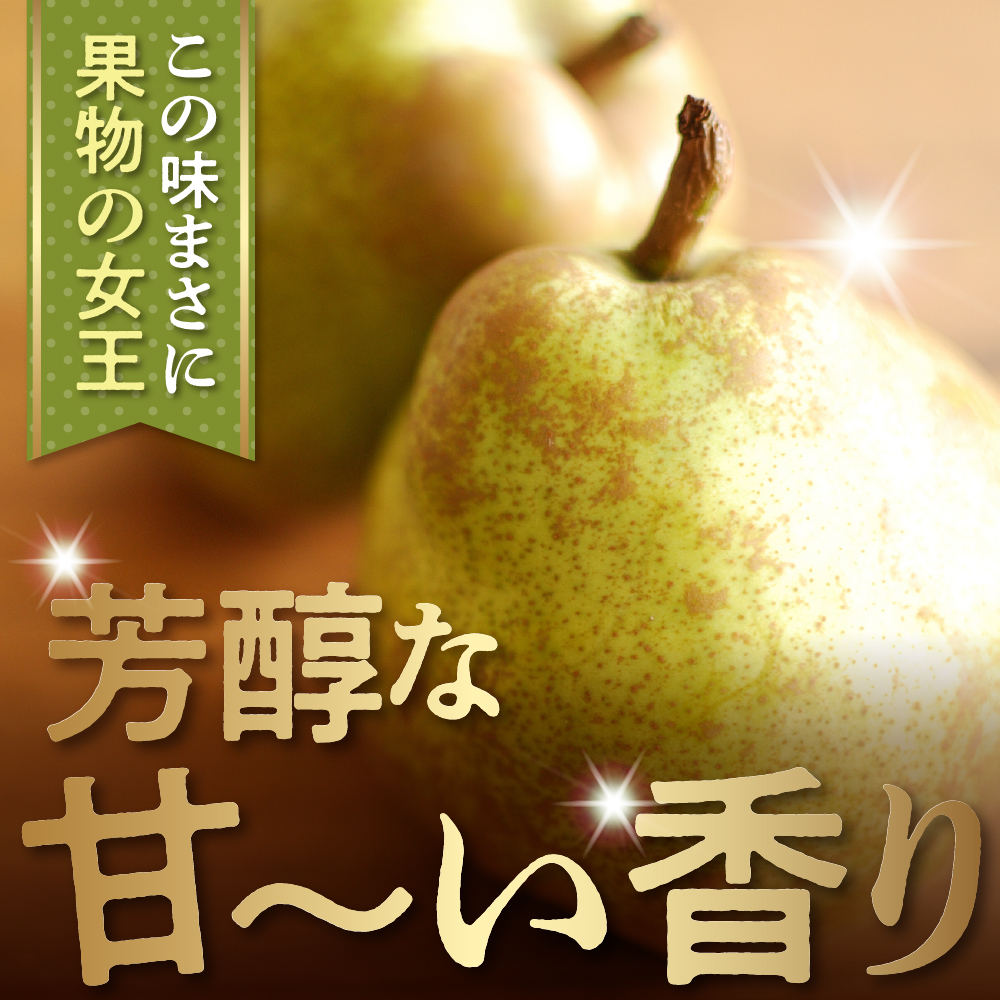 この味まさに
果物の女王

芳醇な
甘〜い香り